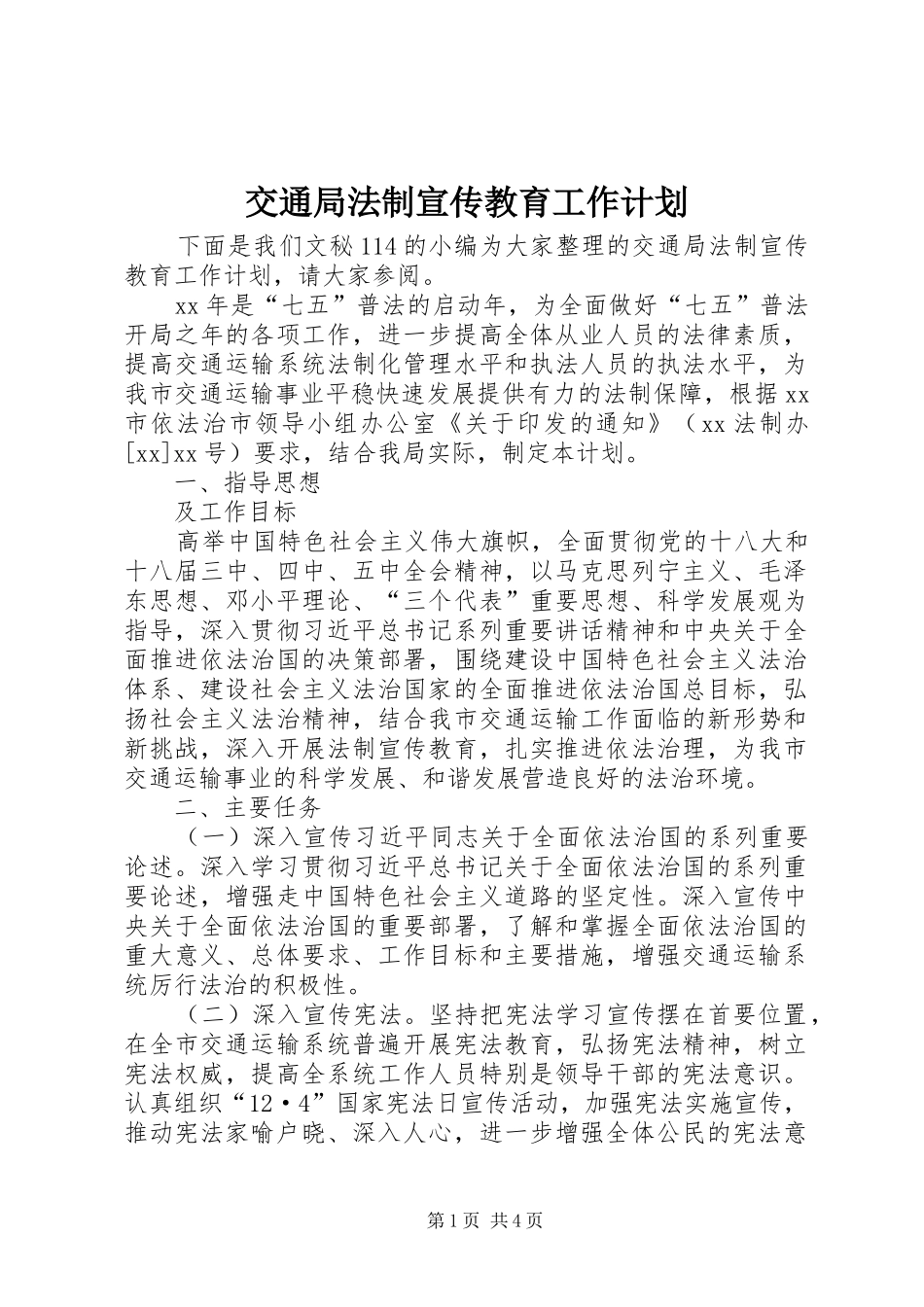 交通局法制宣传教育工作计划

下面是我们文秘114的小编为大家整理的交通局法制宣传教育工作计划，请大家参阅。

xx年是“七五”普法的启动年，为全面做好“七五”普法开局之年的各项工作，进一步提高全体从业人员的法律素质，提高交通运输系统法制化管理水平和执法人员的执法水平，为我市交通运输事业平稳快速发展提供有力的法制保障，根据xx市依法治市领导小组办公室《关于印发的通知》（xx法制办[xx]xx号）要求，结合我局实际，制定本计划。

一、指导思想

及工作目标

高举中国特色社会主义伟大旗帜，全面贯彻党的十八大和十八届三中、四中、五中全会精神，以马克思列宁主义、毛泽东思想、邓小平理论、“三个代表”重要思想、科学发展观为指导，深入贯彻习近平总书记系列重要讲话精神和中央关于全面推进依法治国的决策部署，围绕建设中国特色社会主义法治体系、建设社会主义法治国家的全面推进依法治国总目标，弘扬社会主义法治精神，结合我市交通运输工作面临的新形势和新挑战，深入开展法制宣传教育，扎实推进依法治理，为我市交通运输事业的科学发展、和谐发展营造良好的法治环境。

二、主要任务

（一）深入宣传习近平同志关于全面依法治国的系列重要论述。深入学习贯彻习近平总书记关于全面依法治国的系列重要论述，增强走中国特色社会主义道路的坚定性。深入宣传中央关于全面依法治国的重要部署，了解和掌握全面依法治国的重大意义、总体要求、工作目标和主要措施，增强交通运输系统厉行法治的积极性。

（二）深入宣传宪法。坚持把宪法学习宣传摆在首要位置，在全市交通运输系统普遍开展宪法教育，弘扬宪法精神，树立宪法权威，提高全系统工作人员特别是领导干部的宪法意识。认真组织“12·4”国家宪法日宣传活动，加强宪法实施宣传，推动宪法家喻户晓、深入人心，进一步增强全体公民的宪法意

第1页 共4页